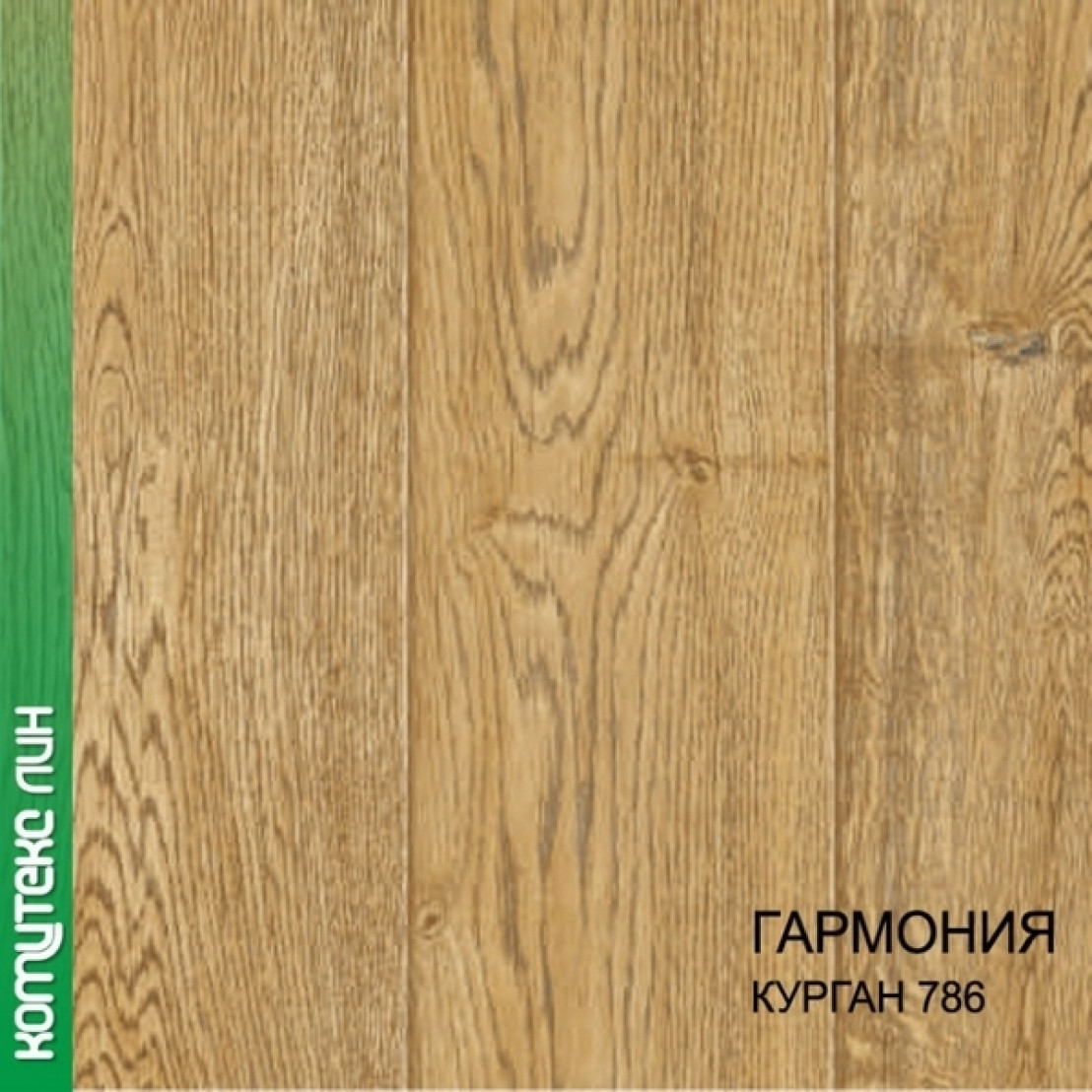 КОМИТЕКС ЛИН

ГАРМОНИЯ
КУРГАН 786